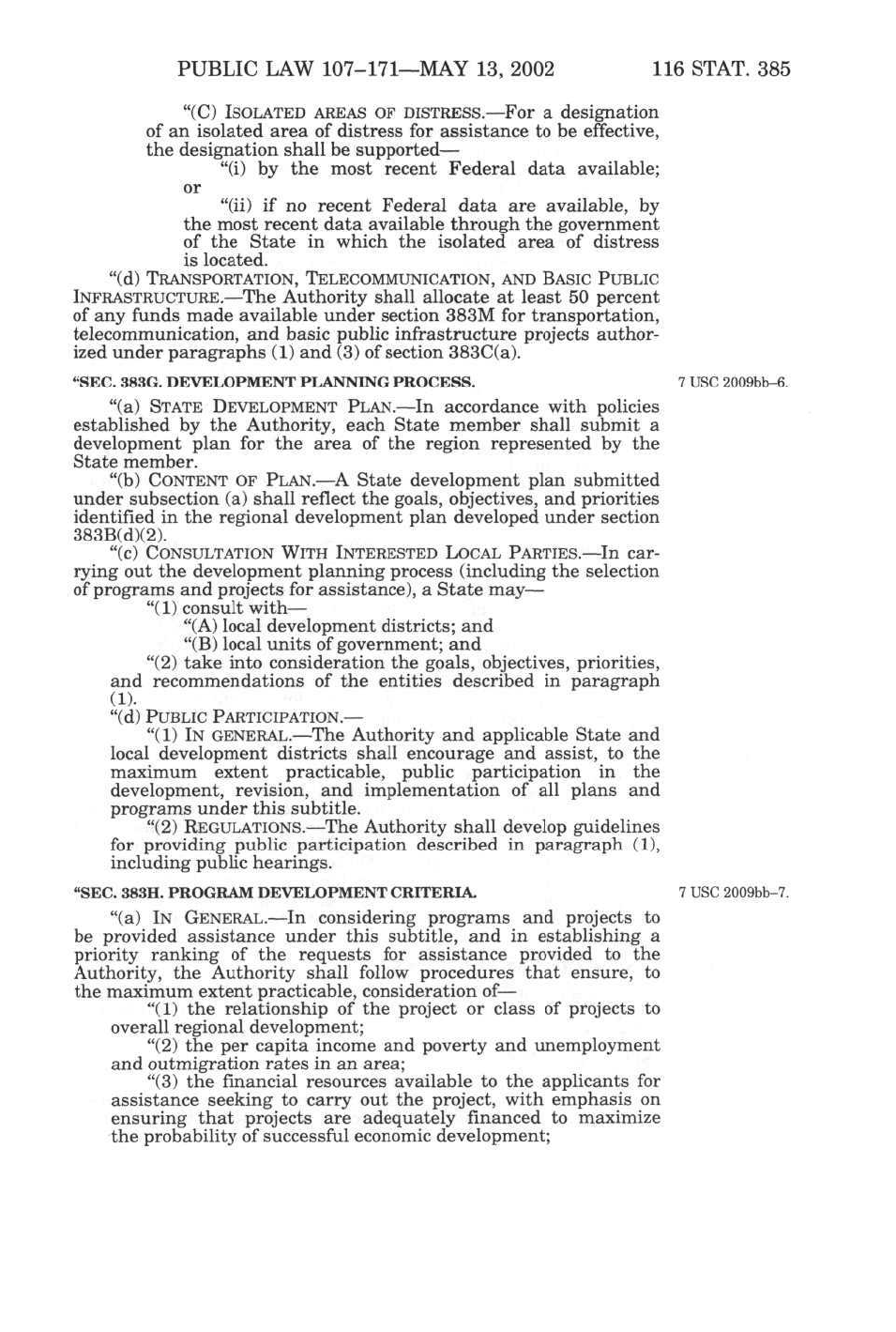 PUBLIC LAW 107–171—MAY 13, 2002 116 STAT. 385

"(C) ISOLATED AREAS OF DISTRESS.—For a designation of an isolated area of distress for assistance to be effective, the designation shall be supported—

"(i) by the most recent Federal data available; or

"(ii) if no recent Federal data are available, by the most recent data available through the government of the State in which the isolated area of distress is located.

"(d) TRANSPORTATION, TELECOMMUNICATION, AND BASIC PUBLIC INFRASTRUCTURE.—The Authority shall allocate at least 50 percent of any funds made available under section 383M for transportation, telecommunication, and basic public infrastructure projects authorized under paragraphs (1) and (3) of section 383C(a).

"SEC. 383G. DEVELOPMENT PLANNING PROCESS.

7 USC 2009bb–6.

"(a) STATE DEVELOPMENT PLAN.—In accordance with policies established by the Authority, each State member shall submit a development plan for the area of the region represented by the State member.

"(b) CONTENT OF PLAN.—A State development plan submitted under subsection (a) shall reflect the goals, objectives, and priorities identified in the regional development plan developed under section 383B(d)(2).

"(c) CONSULTATION WITH INTERESTED LOCAL PARTIES.—In carrying out the development planning process (including the selection of programs and projects for assistance), a State may—

"(1) consult with—

"(A) local development districts; and

"(B) local units of government; and

"(2) take into consideration the goals, objectives, priorities, and recommendations of the entities described in paragraph (1).

"(d) PUBLIC PARTICIPATION.—

"(1) IN GENERAL.—The Authority and applicable State and local development districts shall encourage and assist, to the maximum extent practicable, public participation in the development, revision, and implementation of all plans and programs under this subtitle.

"(2) REGULATIONS.—The Authority shall develop guidelines for providing public participation described in paragraph (1), including public hearings.

"SEC. 383H. PROGRAM DEVELOPMENT CRITERIA.

7 USC 2009bb–7.

"(a) IN GENERAL.—In considering programs and projects to be provided assistance under this subtitle, and in establishing a priority ranking of the requests for assistance provided to the Authority, the Authority shall follow procedures that ensure, to the maximum extent practicable, consideration of—

"(1) the relationship of the project or class of projects to overall regional development;

"(2) the per capita income and poverty and unemployment and outmigration rates in an area;

"(3) the financial resources available to the applicants for assistance seeking to carry out the project, with emphasis on ensuring that projects are adequately financed to maximize the probability of successful economic development;